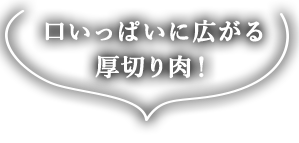 口いっぱいに広がる
厚切り肉！